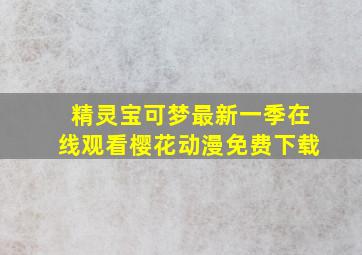 精灵宝可梦最新一季在线观看樱花动漫免费下载